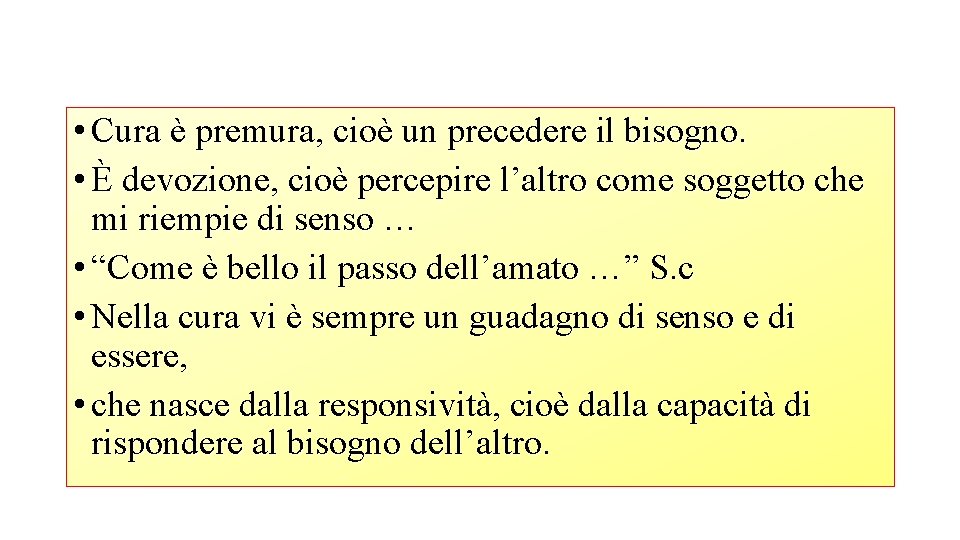 • Cura è premura, cioè un precedere il bisogno.
• È devozione, cioè percepire l’altro come soggetto che mi riempie di senso …
• “Come è bello il passo dell’amato …” S.c
• Nella cura vi è sempre un guadagno di senso e di essere,
• che nasce dalla responsività, cioè dalla capacità di rispondere al bisogno dell’altro.